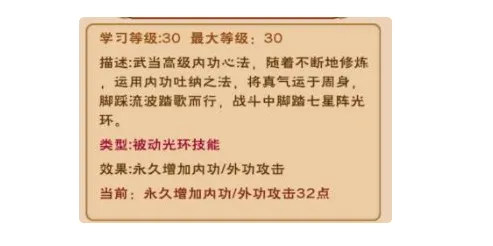 学习等级:30 最大等级：30

描述:武当高级内功心法，随着不断地修炼，运用内功吐纳之法，将真气运于周身，脚踩流波踏歌而行，战斗中脚踏七星阵光环。

类型:被动光环技能

效果:永久增加内功/外功攻击

当前：永久增加内功/外功攻击32点